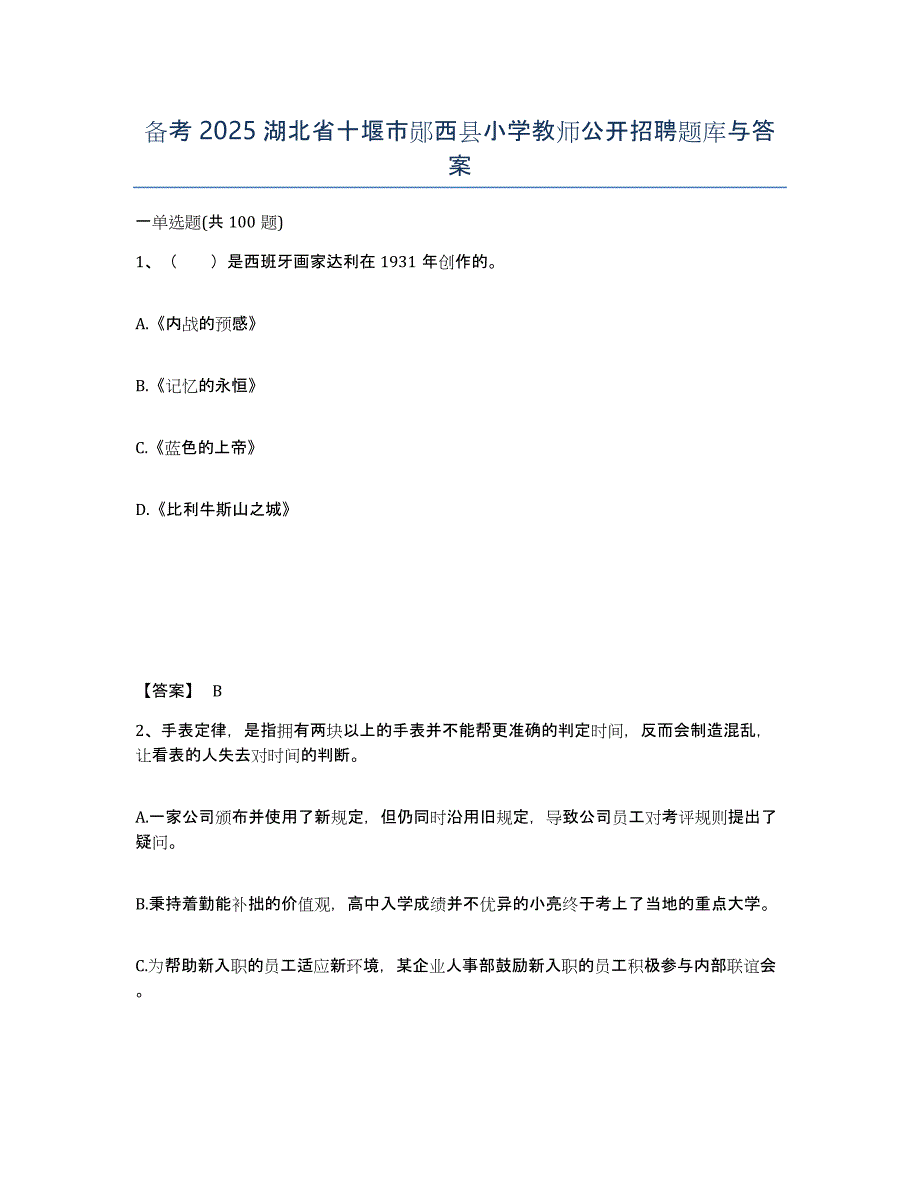 备考 2025 湖北省十堰市郧西县小学教师公开招聘题库与答案

一单选题(共 100 题)

1、（　　）是西班牙画家达利在 1931 年创作的。

A.《内战的预感》

B.《记忆的永恒》

C.《蓝色的上帝》

D.《比利牛斯山之城》

【答案】 B

2、手表定律，是指拥有两块以上的手表并不能帮更准确的判定时间，反而会制造混乱，让看表的人失去对时间的判断。

A.一家公司颁布并使用了新规定，但仍同时沿用旧规定，导致公司员工对考评规则提出了疑问。

B.秉持着勤能补拙的价值观，高中入学成绩并不优异的小亮终于考上了当地的重点大学。

C.为帮助新入职的员工适应新环境，某企业人事部鼓励新入职的员工积极参与内部联谊会。